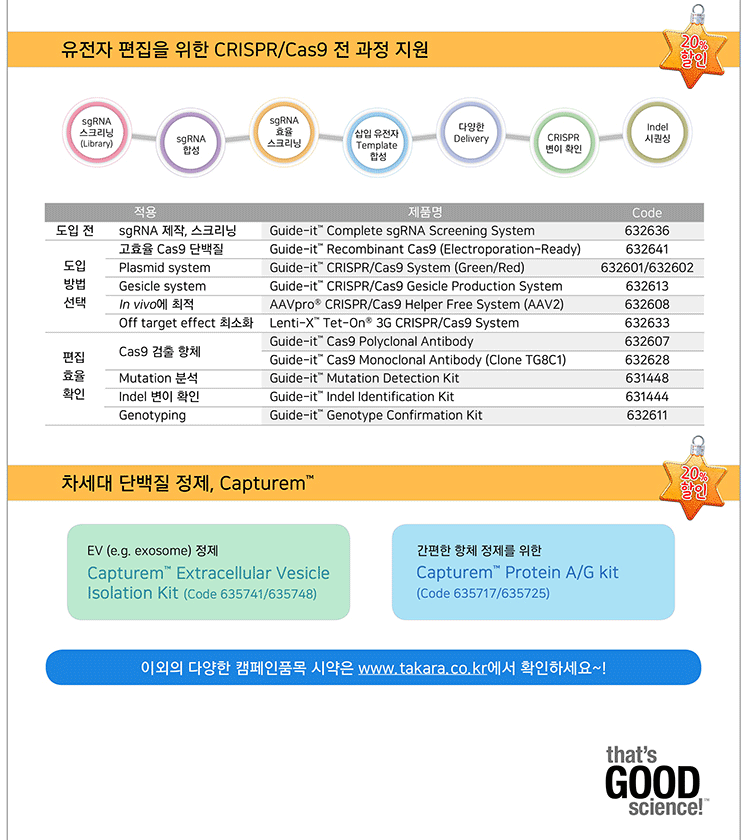 유전자 편집을 위한 CRISPR/Cas9 전 과정 지원

20% 할인

sgRNA 스크리닝 (Library)

sgRNA 합성

sgRNA 효율 스크리닝

삽입 유전자 Template 합성

다양한 Delivery

CRISPR 변이 확인

Indel 시퀀싱

| | 적용 | 제품명 | Code |
|---|---|---|---|
| 도입 전 | sgRNA 제작, 스크리닝 | Guide-it™ Complete sgRNA Screening System | 632636 |
| 도입 방법 선택 | 고효율 Cas9 단백질 | Guide-it™ Recombinant Cas9 (Electroporation-Ready) | 632641 |
| | Plasmid system | Guide-it™ CRISPR/Cas9 System (Green/Red) | 632601/632602 |
| | Gesicle system | Guide-it™ CRISPR/Cas9 Gesicle Production System | 632613 |
| | In vivo에 최적 | AAVpro® CRISPR/Cas9 Helper Free System (AAV2) | 632608 |
| | Off target effect 최소화 | Lenti-X™ Tet-On® 3G CRISPR/Cas9 System | 632633 |
| 편집 효율 확인 | Cas9 검출 항체 | Guide-it™ Cas9 Polyclonal Antibody | 632607 |
| | | Guide-it™ Cas9 Monoclonal Antibody (Clone TG8C1) | 632628 |
| | Mutation 분석 | Guide-it™ Mutation Detection Kit | 631448 |
| | Indel 변이 확인 | Guide-it™ Indel Identification Kit | 631444 |
| | Genotyping | Guide-it™ Genotype Confirmation Kit | 632611 |

차세대 단백질 정제, Capturem™

20% 할인

EV (e.g. exosome) 정제
Capturem™ Extracellular Vesicle Isolation Kit (Code 635741/635748)

간편한 항체 정제를 위한
Capturem™ Protein A/G kit
(Code 635717/635725)

이외의 다양한 캠페인품목 시약은 www.takara.co.kr에서 확인하세요~!

that's GOOD science!™